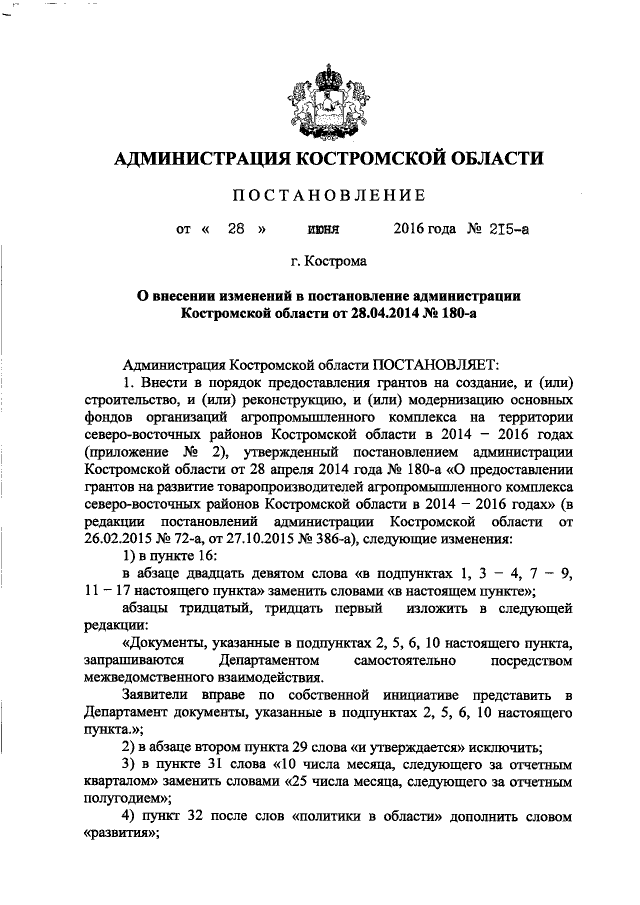 АДМИНИСТРАЦИЯ КОСТРОМСКОЙ ОБЛАСТИ

ПОСТАНОВЛЕНИЕ

от « 28 » июня 2016 года № 215-а

г. Кострома

О внесении изменений в постановление администрации Костромской области от 28.04.2014 № 180-а

Администрация Костромской области ПОСТАНОВЛЯЕТ:

1. Внести в порядок предоставления грантов на создание, и (или) строительство, и (или) реконструкцию, и (или) модернизацию основных фондов организаций агропромышленного комплекса на территории северо-восточных районов Костромской области в 2014 – 2016 годах (приложение № 2), утвержденный постановлением администрации Костромской области от 28 апреля 2014 года № 180-а «О предоставлении грантов на развитие товаропроизводителей агропромышленного комплекса северо-восточных районов Костромской области в 2014 – 2016 годах» (в редакции постановлений администрации Костромской области от 26.02.2015 № 72-а, от 27.10.2015 № 386-а), следующие изменения:

1) в пункте 16:

в абзаце двадцать девятом слова «в подпунктах 1, 3 – 4, 7 – 9, 11 – 17 настоящего пункта» заменить словами «в настоящем пункте»;

абзацы тридцатый, тридцать первый изложить в следующей редакции:

«Документы, указанные в подпунктах 2, 5, 6, 10 настоящего пункта, запрашиваются Департаментом самостоятельно посредством межведомственного взаимодействия.

Заявители вправе по собственной инициативе представить в Департамент документы, указанные в подпунктах 2, 5, 6, 10 настоящего пункта.»;

2) в абзаце втором пункта 29 слова «и утверждается» исключить;

3) в пункте 31 слова «10 числа месяца, следующего за отчетным кварталом» заменить словами «25 числа месяца, следующего за отчетным полугодием»;

4) пункт 32 после слов «политики в области» дополнить словом «развития»;